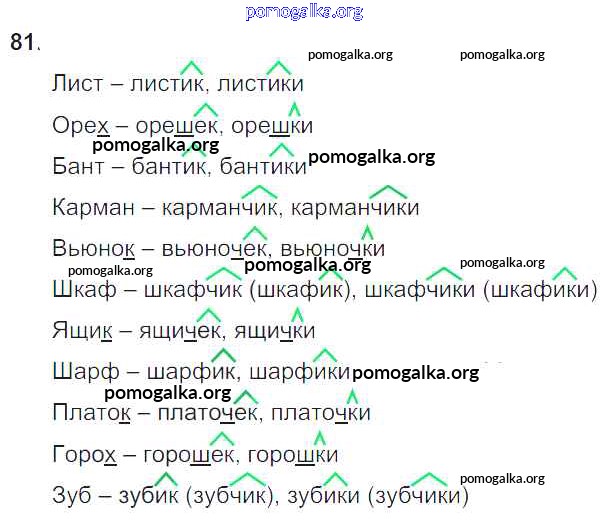 81.

Лист – листик, листики

Орех – орешек, орешки

Бант – бантик, бантики

Карман – карманчик, карманчики

Вьюнок – вьюночек, вьюночки

Шкаф – шкафчик (шкафик), шкафчики (шкафики)

Ящик – ящичек, ящички

Шарф – шарфик, шарфики

Платок – платочек, платочки

Горох – горошек, горошки

Зуб – зубик (зубчик), зубики (зубчики)

pomogalka.org